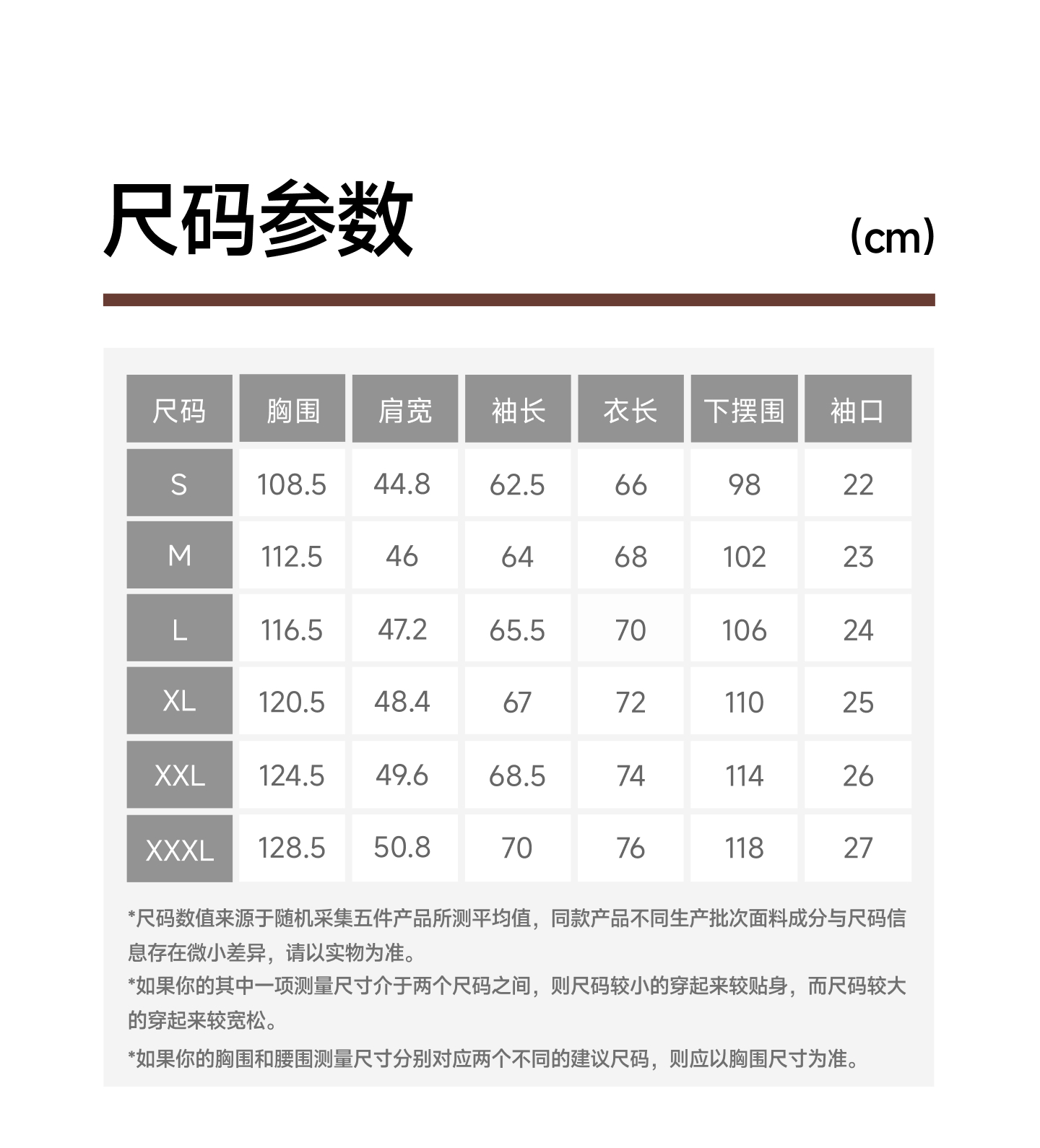 尺码参数

(cm)

| 尺码 | 胸围 | 肩宽 | 袖长 | 衣长 | 下摆围 | 袖口 |
|---|---|---|---|---|---|---|
| S | 108.5 | 44.8 | 62.5 | 66 | 98 | 22 |
| M | 112.5 | 46 | 64 | 68 | 102 | 23 |
| L | 116.5 | 47.2 | 65.5 | 70 | 106 | 24 |
| XL | 120.5 | 48.4 | 67 | 72 | 110 | 25 |
| XXL | 124.5 | 49.6 | 68.5 | 74 | 114 | 26 |
| XXXL | 128.5 | 50.8 | 70 | 76 | 118 | 27 |

*尺码数值来源于随机采集五件产品所测平均值，同款产品不同生产批次面料成分与尺码信息存在微小差异，请以实物为准。
*如果你的其中一项测量尺寸介于两个尺码之间，则尺码较小的穿起来较贴身，而尺码较大的穿起来较宽松。
*如果你的胸围和腰围测量尺寸分别对应两个不同的建议尺码，则应以胸围尺寸为准。